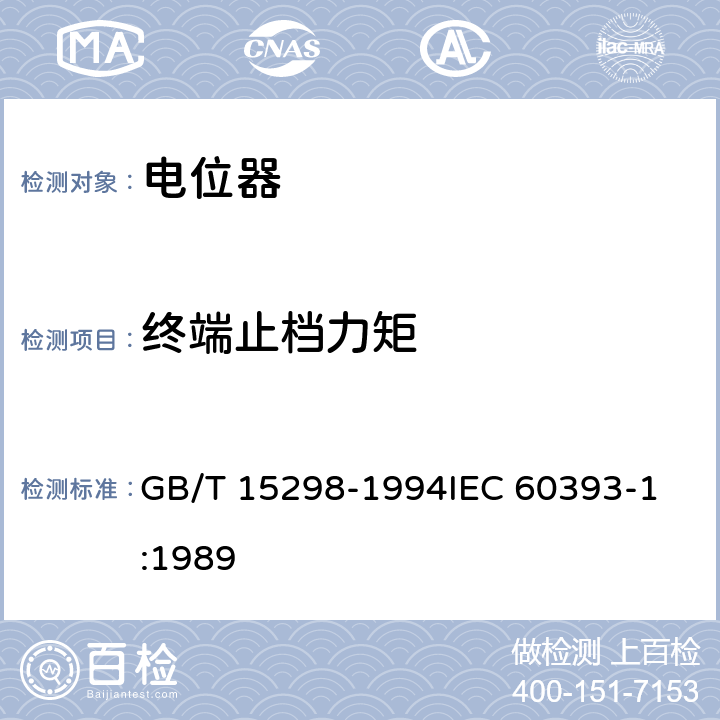 MA CNAS AL ilac-MRA

检测对象： 电位器

检测项目： 终端止档力矩

检测标准： GB/T 15298-1994IEC 60393-1:1989

百检 Baijiantest.com

做检测 上百检
400-151-7153